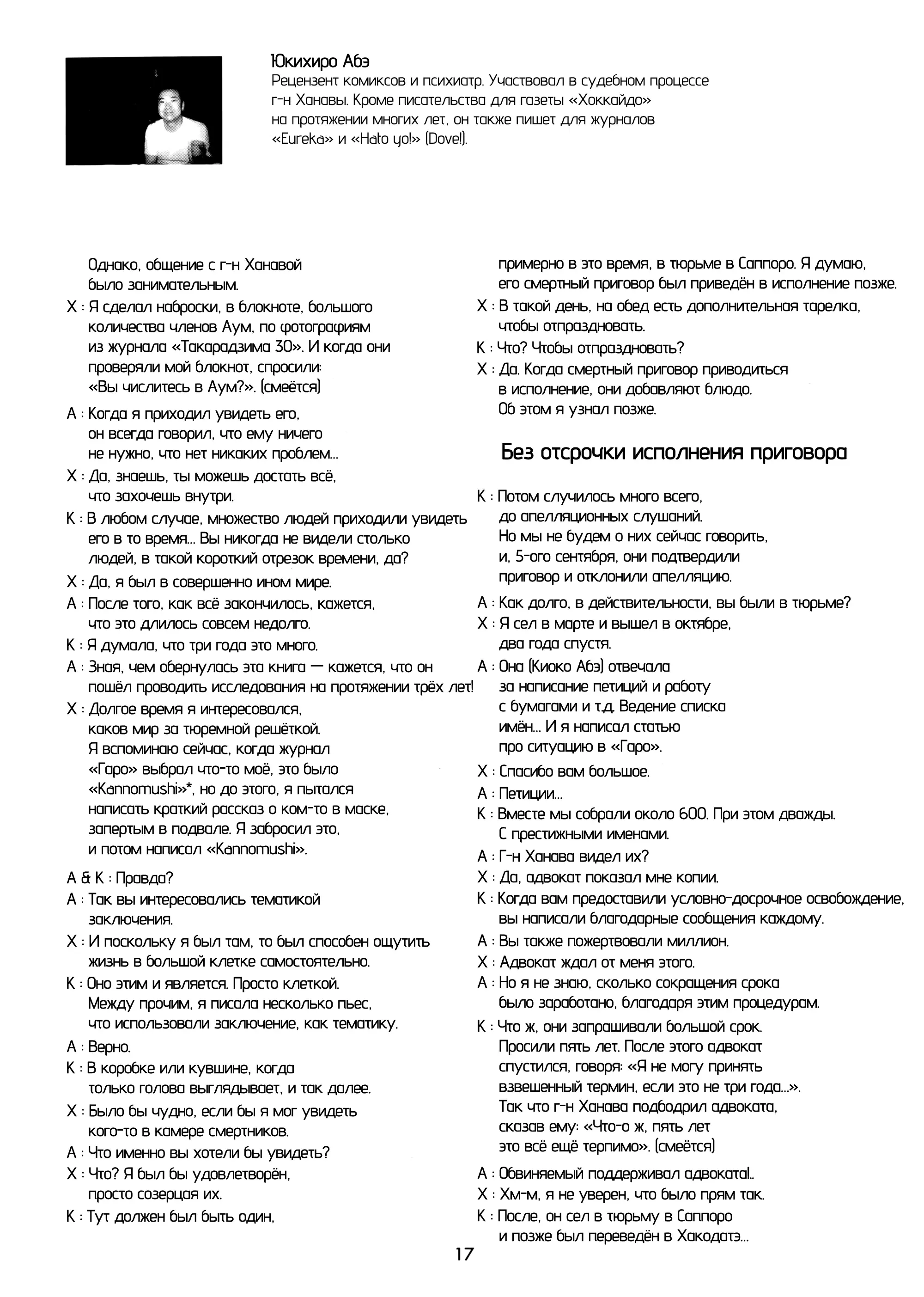 Юкихиро Абэ
Рецензент комиксов и психиатр. Участвовал в судебном процессе г-н Ханавы. Кроме писательства для газеты «Хоккайдо» на протяжении многих лет, он также пишет для журналов «Eureka» и «Hato yo!» (Dove!).

Однако, общение с г-н Ханавой было занимательным.

Х : Я сделал наброски, в блокноте, большого количества членов Аум, по фотографиям из журнала «Такарадзима 30». И когда они проверяли мой блокнот, спросили: «Вы числитесь в Аум?». (смеётся)

А : Когда я приходил увидеть его, он всегда говорил, что ему ничего не нужно, что нет никаких проблем...

Х : Да, знаешь, ты можешь достать всё, что захочешь внутри.

К : В любом случае, множество людей приходили увидеть его в то время... Вы никогда не видели столько людей, в такой короткий отрезок времени, да?

Х : Да, я был в совершенно ином мире.

А : После того, как всё закончилось, кажется, что это длилось совсем недолго.

К : Я думала, что три года это много.

А : Зная, чем обернулась эта книга — кажется, что он пошёл проводить исследования на протяжении трёх лет!

Х : Долгое время я интересовался, каков мир за тюремной решёткой. Я вспоминаю сейчас, когда журнал «Гаро» выбрал что-то моё, это было «Kannomushi»*, но до этого, я пытался написать краткий рассказ о ком-то в маске, запертым в подвале. Я забросил это, и потом написал «Kannomushi».

А & К : Правда?

А : Так вы интересовались тематикой заключения.

Х : И поскольку я был там, то был способен ощутить жизнь в большой клетке самостоятельно.

К : Оно этим и является. Просто клеткой. Между прочим, я писала несколько пьес, что использовали заключение, как тематику.

А : Верно.

К : В коробке или кувшине, когда только голова выглядывает, и так далее.

Х : Было бы чудно, если бы я мог увидеть кого-то в камере смертников.

А : Что именно вы хотели бы увидеть?

Х : Что? Я был бы удовлетворён, просто созерцая их.

К : Тут должен был быть один, примерно в это время, в тюрьме в Саппоро. Я думаю, его смертный приговор был приведён в исполнение позже.

Х : В такой день, на обед есть дополнительная тарелка, чтобы отпраздновать.

К : Что? Чтобы отпраздновать?

Х : Да. Когда смертный приговор приводиться в исполнение, они добавляют блюдо. Об этом я узнал позже.

Без отсрочки исполнения приговора

К : Потом случилось много всего, до апелляционных слушаний. Но мы не будем о них сейчас говорить, и, 5-ого сентября, они подтвердили приговор и отклонили апелляцию.

А : Как долго, в действительности, вы были в тюрьме?

Х : Я сел в марте и вышел в октябре, два года спустя.

А : Она (Киоко Абэ) отвечала за написание петиций и работу с бумагами и т.д. Ведение списка имён... И я написал статью про ситуацию в «Гаро».

Х : Спасибо вам большое.

А : Петиции...

К : Вместе мы собрали около 600. При этом дважды. С престижными именами.

А : Г-н Ханава видел их?

Х : Да, адвокат показал мне копии.

К : Когда вам предоставили условно-досрочное освобождение, вы написали благодарные сообщения каждому.

А : Вы также пожертвовали миллион.

Х : Адвокат ждал от меня этого.

А : Но я не знаю, сколько сокращения срока было заработано, благодаря этим процедурам.

К : Что ж, они запрашивали большой срок. Просили пять лет. После этого адвокат спустился, говоря: «Я не могу принять взвешенный термин, если это не три года...». Так что г-н Ханава подбодрил адвоката, сказав ему: «Что-о ж, пять лет это всё ещё терпимо». (смеётся)

А : Обвиняемый поддерживал адвоката!..

Х : Хм-м, я не уверен, что было прям так.

К : После, он сел в тюрьму в Саппоро и позже был переведён в Хакодатэ...

17